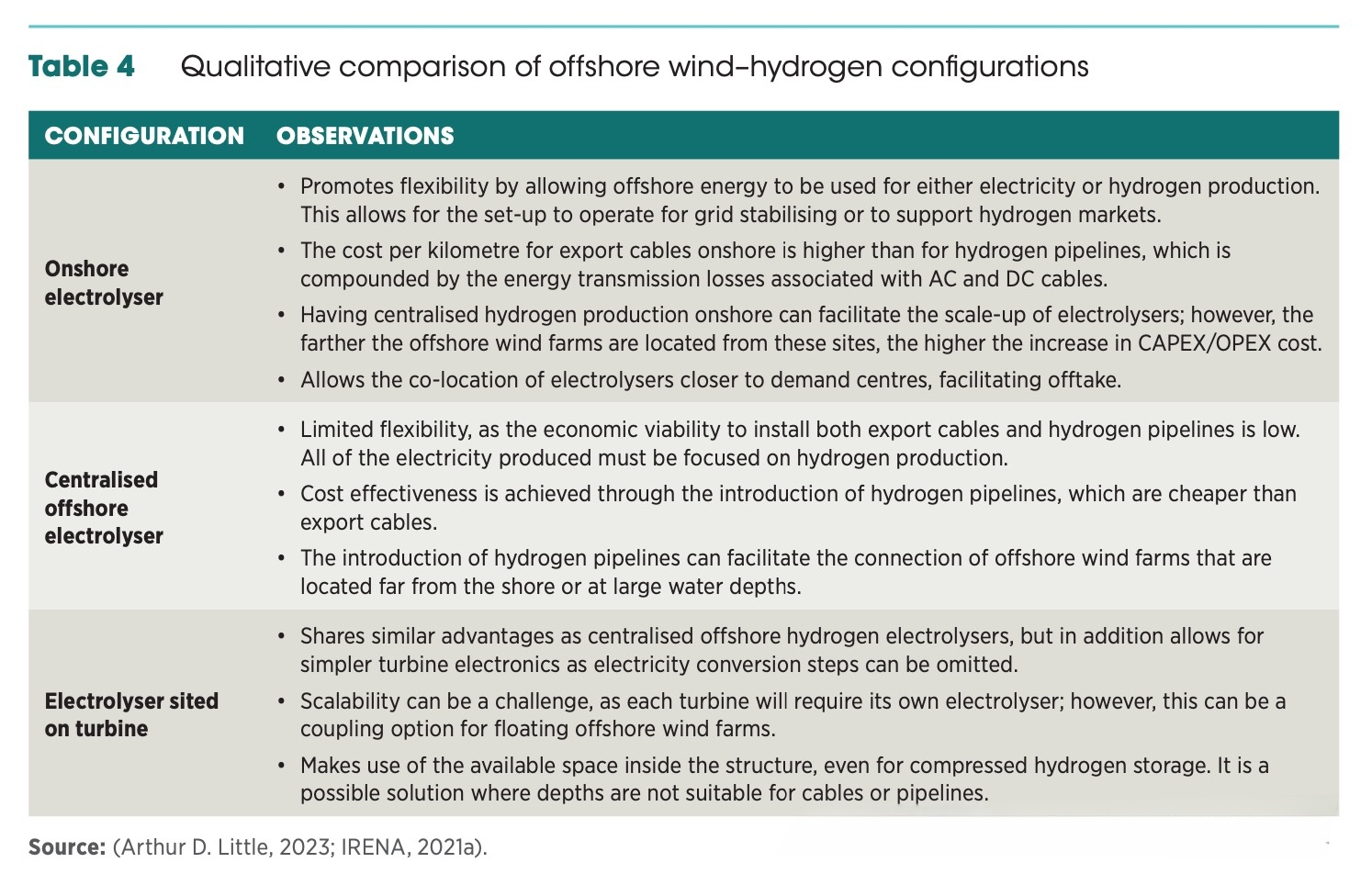 Table 4 Qualitative comparison of offshore wind–hydrogen configurations

| CONFIGURATION | OBSERVATIONS |
|---|---|
| Onshore electrolyser | • Promotes flexibility by allowing offshore energy to be used for either electricity or hydrogen production. This allows for the set-up to operate for grid stabilising or to support hydrogen markets. • The cost per kilometre for export cables onshore is higher than for hydrogen pipelines, which is compounded by the energy transmission losses associated with AC and DC cables. • Having centralised hydrogen production onshore can facilitate the scale-up of electrolysers; however, the farther the offshore wind farms are located from these sites, the higher the increase in CAPEX/OPEX cost. • Allows the co-location of electrolysers closer to demand centres, facilitating offtake. |
| Centralised offshore electrolyser | • Limited flexibility, as the economic viability to install both export cables and hydrogen pipelines is low. All of the electricity produced must be focused on hydrogen production. • Cost effectiveness is achieved through the introduction of hydrogen pipelines, which are cheaper than export cables. • The introduction of hydrogen pipelines can facilitate the connection of offshore wind farms that are located far from the shore or at large water depths. |
| Electrolyser sited on turbine | • Shares similar advantages as centralised offshore hydrogen electrolysers, but in addition allows for simpler turbine electronics as electricity conversion steps can be omitted. • Scalability can be a challenge, as each turbine will require its own electrolyser; however, this can be a coupling option for floating offshore wind farms. • Makes use of the available space inside the structure, even for compressed hydrogen storage. It is a possible solution where depths are not suitable for cables or pipelines. |

Source: (Arthur D. Little, 2023; IRENA, 2021a).